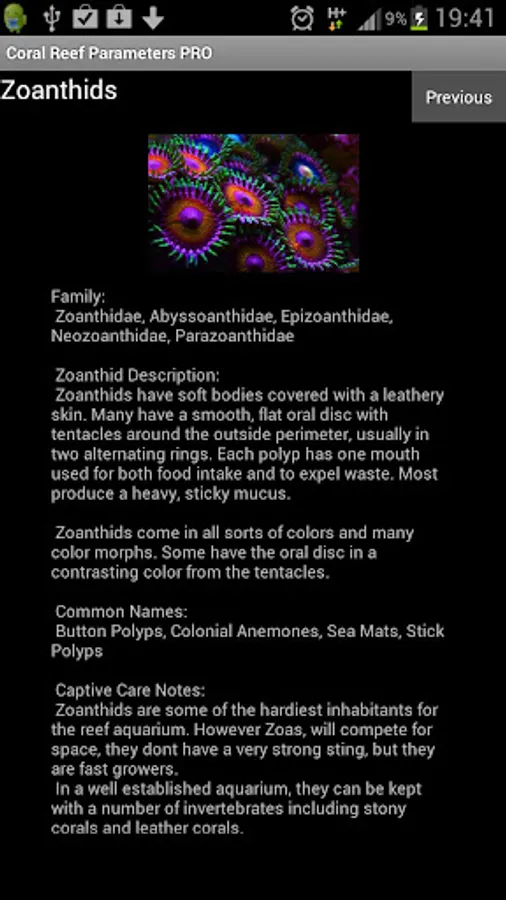 9% 19:41

Coral Reef Parameters PRO

Zoanthids

Previous

Family:
Zoanthidae, Abyssoanthidae, Epizoanthidae, Neozoanthidae, Parazoanthidae

Zoanthid Description:
Zoanthids have soft bodies covered with a leathery skin. Many have a smooth, flat oral disc with tentacles around the outside perimeter, usually in two alternating rings. Each polyp has one mouth used for both food intake and to expel waste. Most produce a heavy, sticky mucus.

Zoanthids come in all sorts of colors and many color morphs. Some have the oral disc in a contrasting color from the tentacles.

Common Names:
Button Polyps, Colonial Anemones, Sea Mats, Stick Polyps

Captive Care Notes:
Zoanthids are some of the hardiest inhabitants for the reef aquarium. However Zoas, will compete for space, they dont have a very strong sting, but they are fast growers.
In a well established aquarium, they can be kept with a number of invertebrates including stony corals and leather corals.